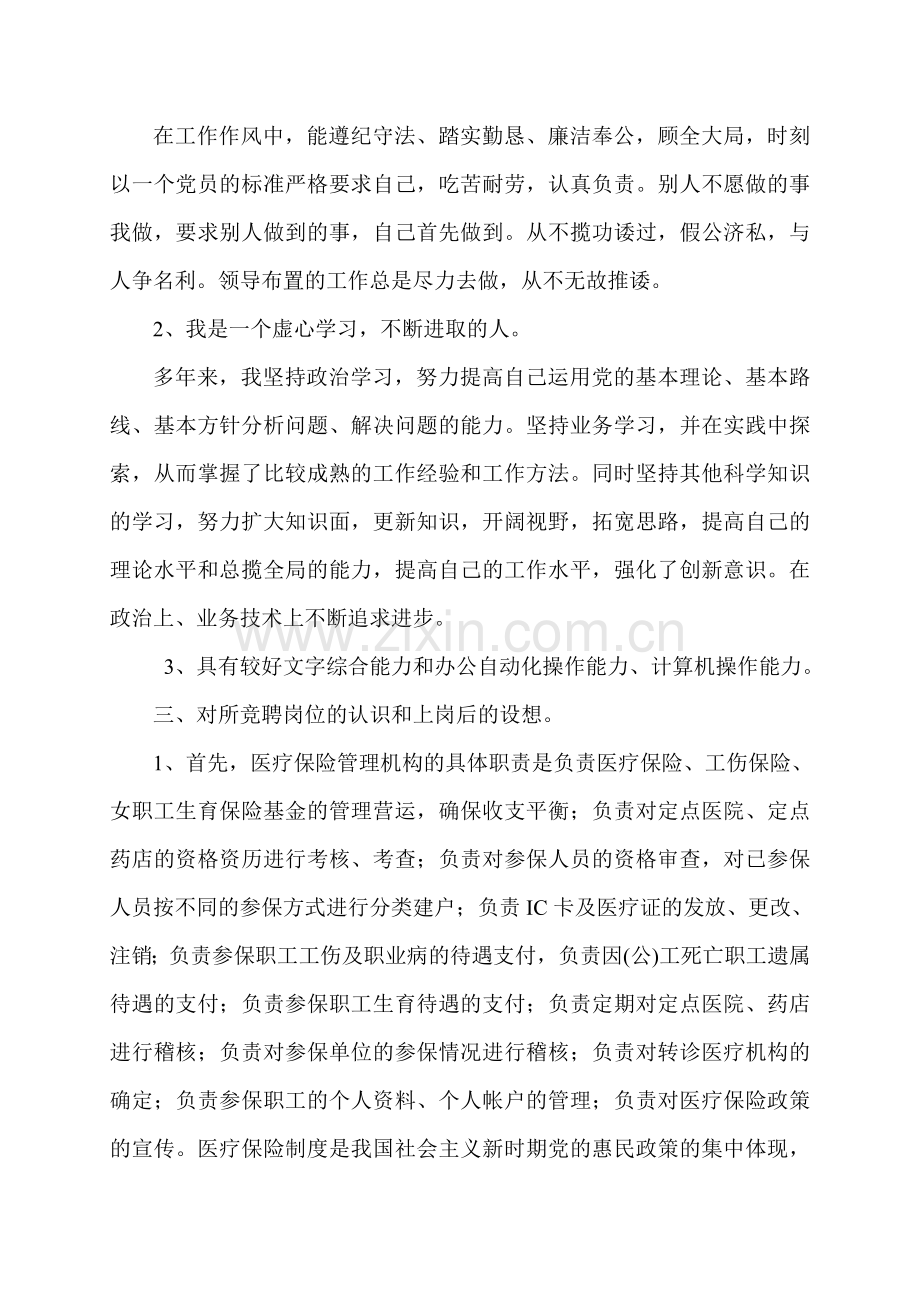 在工作作风中，能遵纪守法、踏实勤恳、廉洁奉公，顾全大局，时刻以一个党员的标准严格要求自己，吃苦耐劳，认真负责。别人不愿做的事我做，要求别人做到的事，自己首先做到。从不揽功诿过，假公济私，与人争名利。领导布置的工作总是尽力去做，从不无故推诿。

2、我是一个虚心学习，不断进取的人。

多年来，我坚持政治学习，努力提高自己运用党的基本理论、基本路线、基本方针分析问题、解决问题的能力。坚持业务学习，并在实践中探索，从而掌握了比较成熟的工作经验和工作方法。同时坚持其他科学知识的学习，努力扩大知识面，更新知识，开阔视野，拓宽思路，提高自己的理论水平和总揽全局的能力，提高自己的工作水平，强化了创新意识。在政治上、业务技术上不断追求进步。

3、具有较好文字综合能力和办公自动化操作能力、计算机操作能力。

三、对所竞聘岗位的认识和上岗后的设想。

1、首先，医疗保险管理机构的具体职责是负责医疗保险、工伤保险、女职工生育保险基金的管理营运，确保收支平衡；负责对定点医院、定点药店的资格资历进行考核、考查；负责对参保人员的资格审查，对已参保人员按不同的参保方式进行分类建户；负责IC卡及医疗证的发放、更改、注销；负责参保职工工伤及职业病的待遇支付，负责因(公)工死亡职工遗属待遇的支付；负责参保职工生育待遇的支付；负责定期对定点医院、药店进行稽核；负责对参保单位的参保情况进行稽核；负责对转诊医疗机构的确定；负责参保职工的个人资料、个人帐户的管理；负责对医疗保险政策的宣传。医疗保险制度是我国社会主义新时期党的惠民政策的集中体现，

www.zixin.com.cn